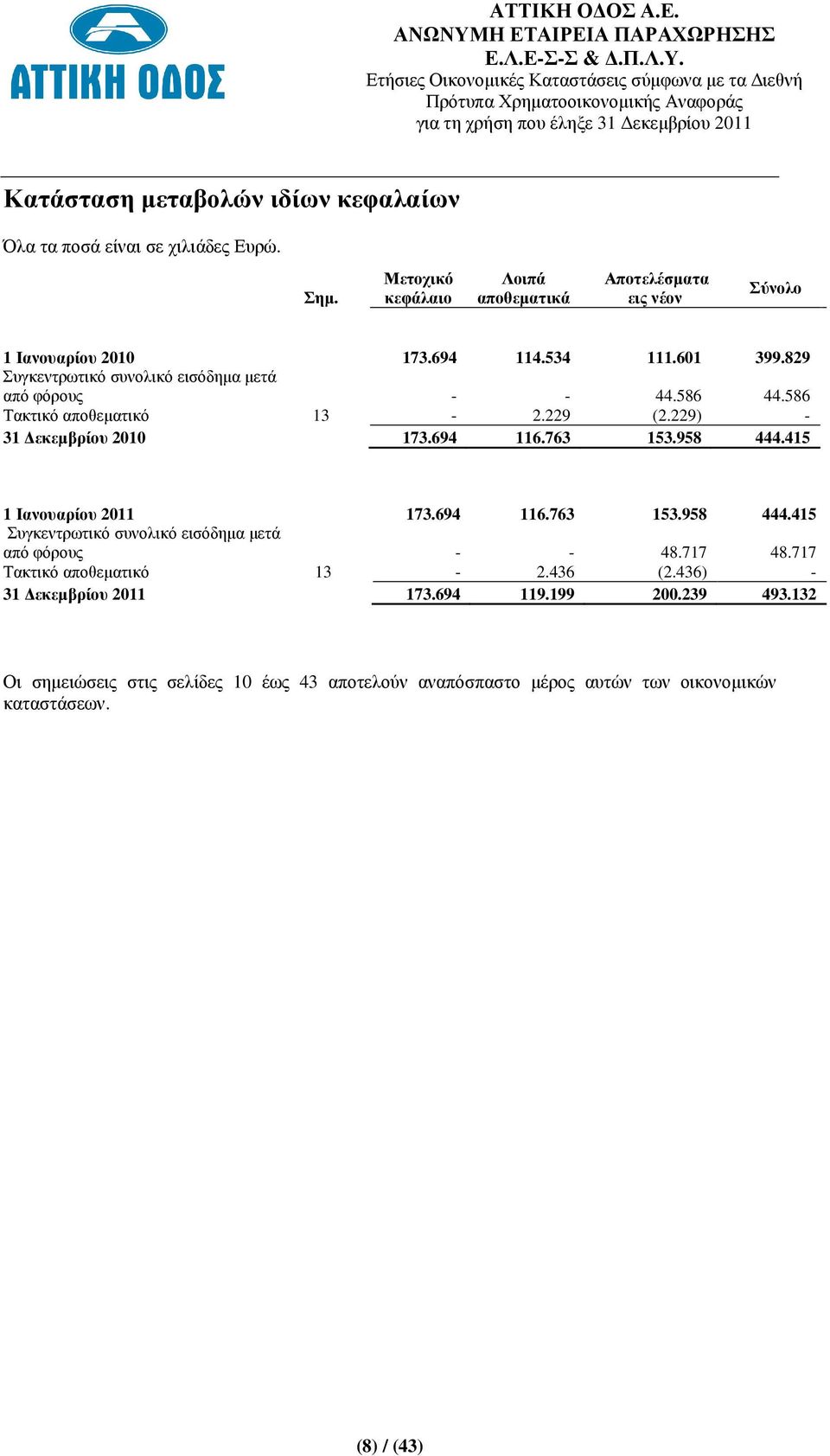 ΑΤΤΙΚΗ ΟΔΟΣ

ΑΤΤΙΚΗ ΟΔΟΣ Α.Ε.
ΑΝΩΝΥΜΗ ΕΤΑΙΡΕΙΑ ΠΑΡΑΧΩΡΗΣΗΣ
Ε.Λ.Ε-Σ-Σ & Δ.Π.Λ.Υ.
Ετήσιες Οικονομικές Καταστάσεις σύμφωνα με τα Διεθνή Πρότυπα Χρηματοοικονομικής Αναφοράς
για τη χρήση που έληξε 31 Δεκεμβρίου 2011

Κατάσταση μεταβολών ιδίων κεφαλαίων

Όλα τα ποσά είναι σε χιλιάδες Ευρώ.

| | Σημ. | Μετοχικό κεφάλαιο | Λοιπά αποθεματικά | Αποτελέσματα εις νέον | Σύνολο |
|---|---|---|---|---|---|
| 1 Ιανουαρίου 2010 | | 173.694 | 114.534 | 111.601 | 399.829 |
| Συγκεντρωτικό συνολικό εισόδημα μετά από φόρους | | - | - | 44.586 | 44.586 |
| Τακτικό αποθεματικό | 13 | - | 2.229 | (2.229) | - |
| 31 Δεκεμβρίου 2010 | | 173.694 | 116.763 | 153.958 | 444.415 |
| 1 Ιανουαρίου 2011 | | 173.694 | 116.763 | 153.958 | 444.415 |
| Συγκεντρωτικό συνολικό εισόδημα μετά από φόρους | | - | - | 48.717 | 48.717 |
| Τακτικό αποθεματικό | 13 | - | 2.436 | (2.436) | - |
| 31 Δεκεμβρίου 2011 | | 173.694 | 119.199 | 200.239 | 493.132 |

Οι σημειώσεις στις σελίδες 10 έως 43 αποτελούν αναπόσπαστο μέρος αυτών των οικονομικών καταστάσεων.

(8) / (43)